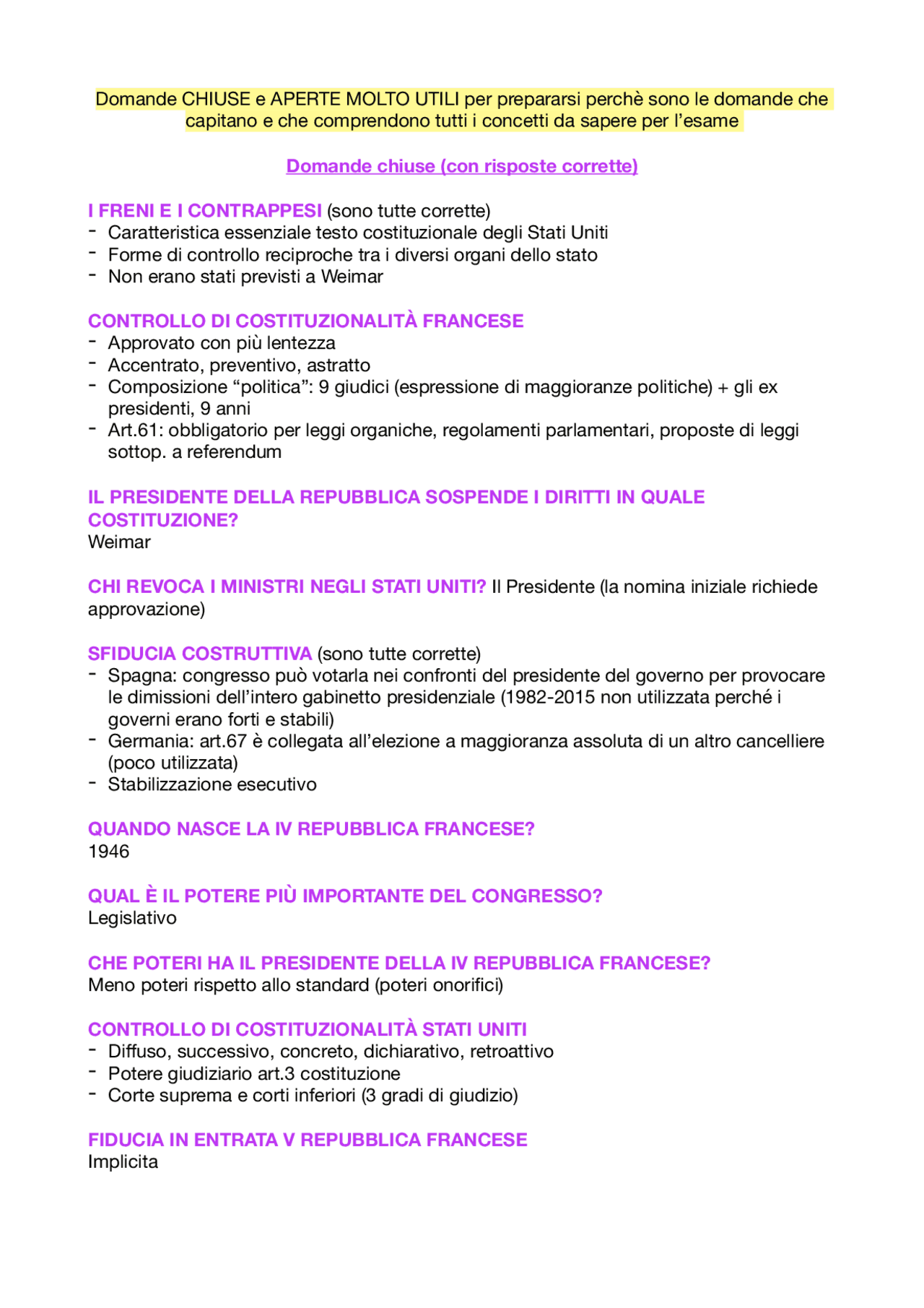 Domande CHIUSE e APERTE MOLTO UTILI per prepararsi perchè sono le domande che capitano e che comprendono tutti i concetti da sapere per l'esame

Domande chiuse (con risposte corrette)

I FRENI E I CONTRAPPESI (sono tutte corrette)
- Caratteristica essenziale testo costituzionale degli Stati Uniti
- Forme di controllo reciproche tra i diversi organi dello stato
- Non erano stati previsti a Weimar

CONTROLLO DI COSTITUZIONALITÀ FRANCESE
- Approvato con più lentezza
- Accentrato, preventivo, astratto
- Composizione "politica": 9 giudici (espressione di maggioranze politiche) + gli ex presidenti, 9 anni
- Art.61: obbligatorio per leggi organiche, regolamenti parlamentari, proposte di leggi sottop. a referendum

IL PRESIDENTE DELLA REPUBBLICA SOSPENDE I DIRITTI IN QUALE COSTITUZIONE?
Weimar

CHI REVOCA I MINISTRI NEGLI STATI UNITI? Il Presidente (la nomina iniziale richiede approvazione)

SFIDUCIA COSTRUTTIVA (sono tutte corrette)
- Spagna: congresso può votarla nei confronti del presidente del governo per provocare le dimissioni dell'intero gabinetto presidenziale (1982-2015 non utilizzata perché i governi erano forti e stabili)
- Germania: art.67 è collegata all'elezione a maggioranza assoluta di un altro cancelliere (poco utilizzata)
- Stabilizzazione esecutivo

QUANDO NASCE LA IV REPUBBLICA FRANCESE?
1946

QUAL È IL POTERE PIÙ IMPORTANTE DEL CONGRESSO?
Legislativo

CHE POTERI HA IL PRESIDENTE DELLA IV REPUBBLICA FRANCESE?
Meno poteri rispetto allo standard (poteri onorifici)

CONTROLLO DI COSTITUZIONALITÀ STATI UNITI
- Diffuso, successivo, concreto, dichiarativo, retroattivo
- Potere giudiziario art.3 costituzione
- Corte suprema e corti inferiori (3 gradi di giudizio)

FIDUCIA IN ENTRATA V REPUBBLICA FRANCESE
Implicita